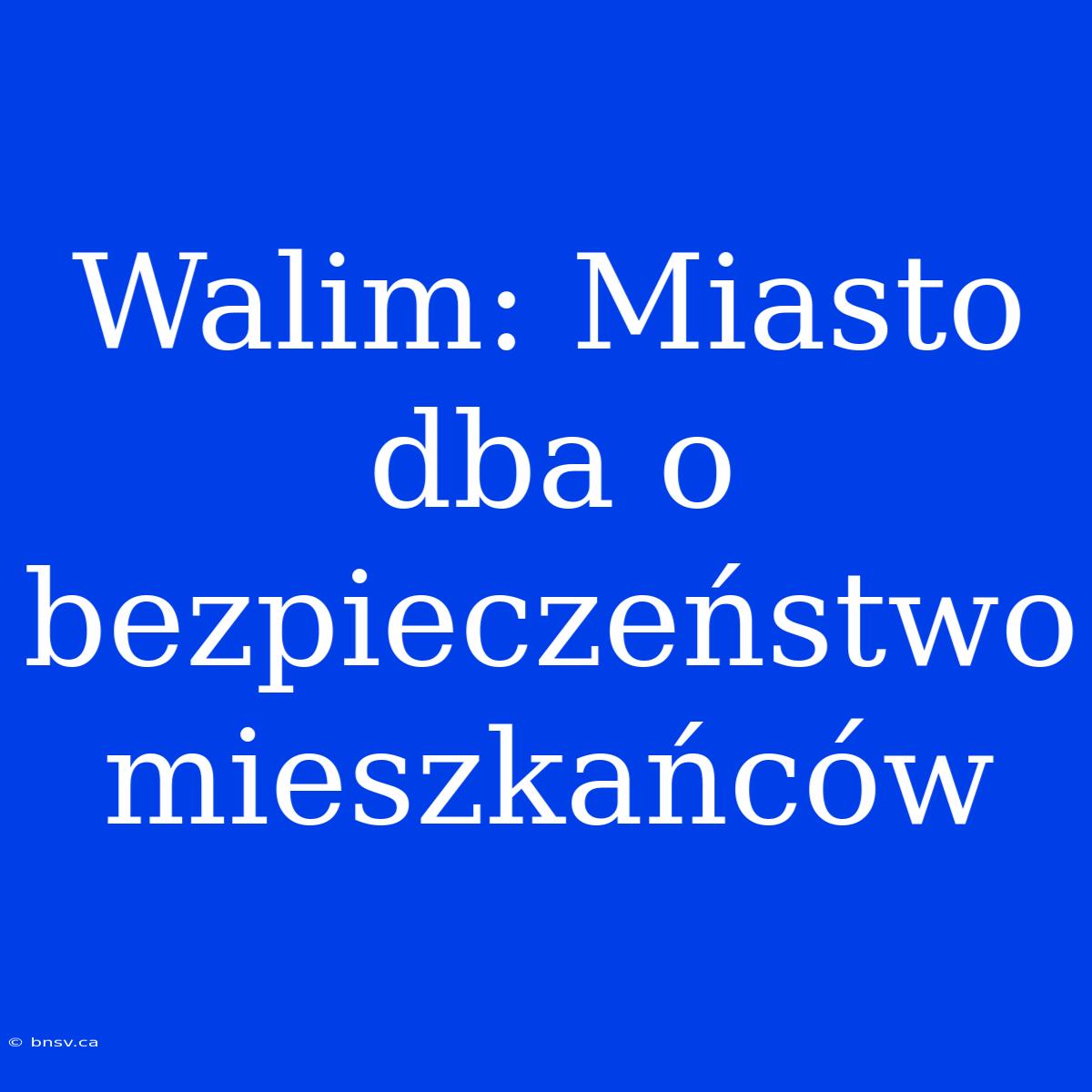 Walim: Miasto dba o bezpieczeństwo mieszkańców

© bnsv.ca